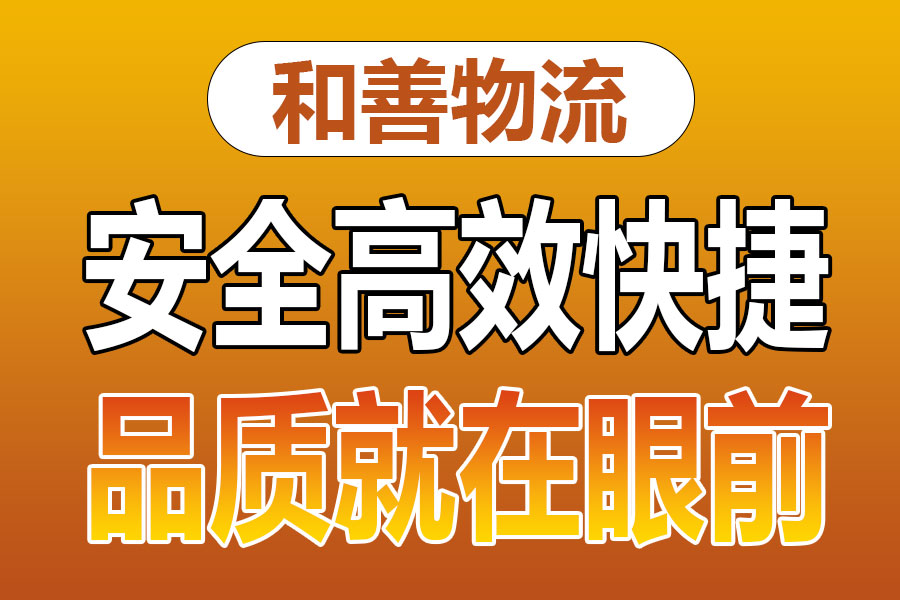 和善物流

安全高效快捷

品质就在眼前